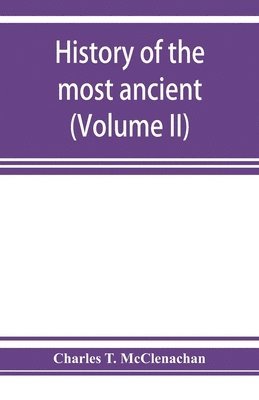 History of the most ancient (Volume II)

Charles T. McClenachan